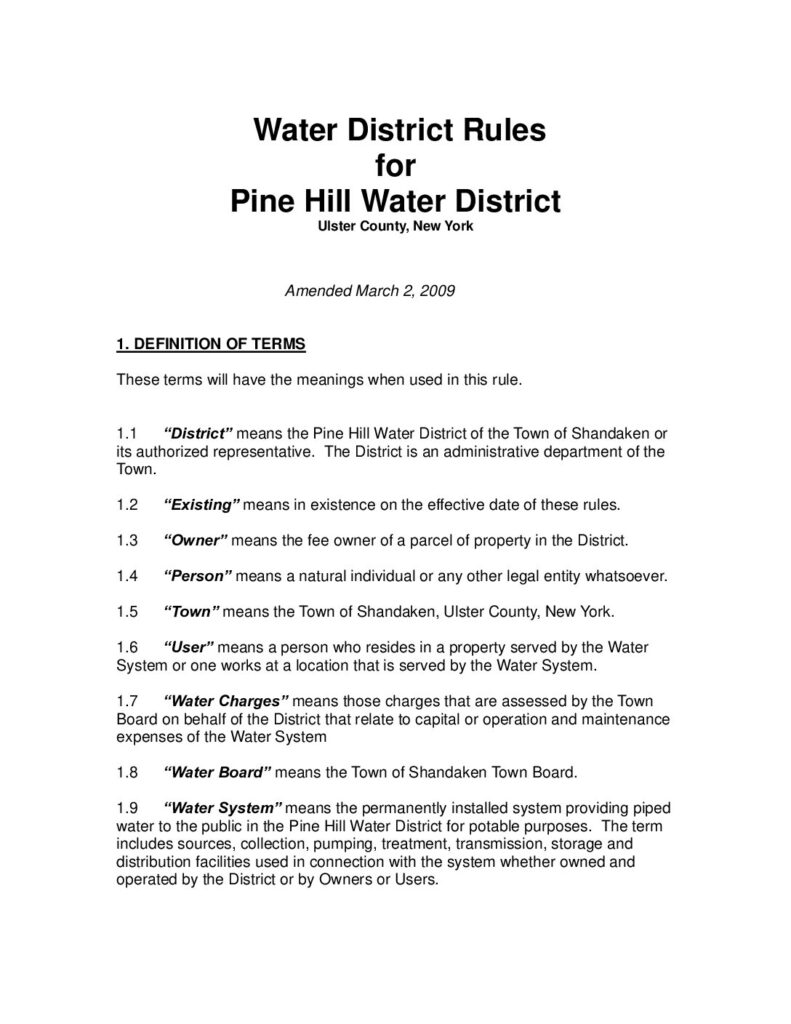 Water District Rules
for
Pine Hill Water District
Ulster County, New York

Amended March 2, 2009

1. DEFINITION OF TERMS

These terms will have the meanings when used in this rule.

1.1 "District" means the Pine Hill Water District of the Town of Shandaken or its authorized representative. The District is an administrative department of the Town.

1.2 "Existing" means in existence on the effective date of these rules.

1.3 "Owner" means the fee owner of a parcel of property in the District.

1.4 "Person" means a natural individual or any other legal entity whatsoever.

1.5 "Town" means the Town of Shandaken, Ulster County, New York.

1.6 "User" means a person who resides in a property served by the Water System or one works at a location that is served by the Water System.

1.7 "Water Charges" means those charges that are assessed by the Town Board on behalf of the District that relate to capital or operation and maintenance expenses of the Water System

1.8 "Water Board" means the Town of Shandaken Town Board.

1.9 "Water System" means the permanently installed system providing piped water to the public in the Pine Hill Water District for potable purposes. The term includes sources, collection, pumping, treatment, transmission, storage and distribution facilities used in connection with the system whether owned and operated by the District or by Owners or Users.